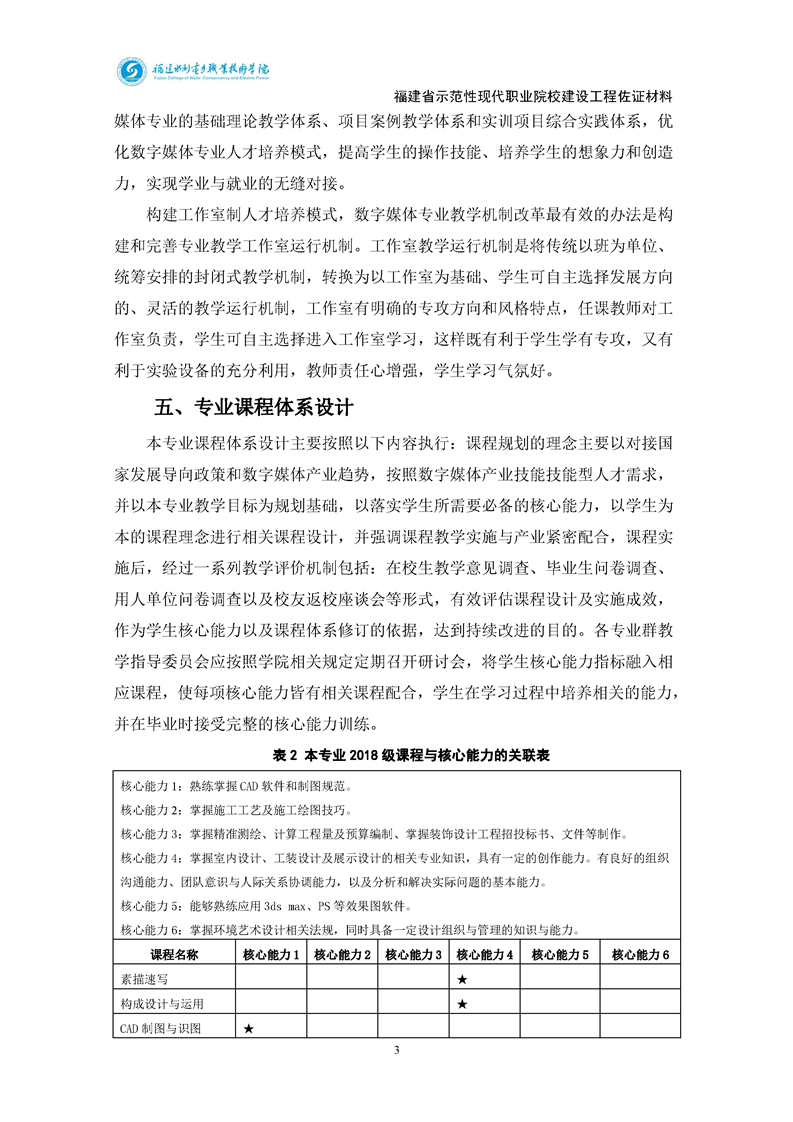 福建水利电力职业技术学院
Fujian College of Water Conservancy and Electric Power

福建省示范性现代职业院校建设工程佐证材料

媒体专业的基础理论教学体系、项目案例教学体系和实训项目综合实践体系，优化数字媒体专业人才培养模式，提高学生的操作技能、培养学生的想象力和创造力，实现学业与就业的无缝对接。

构建工作室制人才培养模式，数字媒体专业教学机制改革最有效的办法是构建和完善专业教学工作室运行机制。工作室教学运行机制是将传统以班为单位、统筹安排的封闭式教学机制，转换为以工作室为基础、学生可自主选择发展方向的、灵活的教学运行机制，工作室有明确的专攻方向和风格特点，任课教师对工作室负责，学生可自主选择进入工作室学习，这样既有利于学生学有专攻，又有利于实验设备的充分利用，教师责任心增强，学生学习气氛好。

五、专业课程体系设计

本专业课程体系设计主要按照以下内容执行：课程规划的理念主要以对接国家发展导向政策和数字媒体产业趋势，按照数字媒体产业技能技能型人才需求，并以本专业教学目标为规划基础，以落实学生所需要必备的核心能力，以学生为本的课程理念进行相关课程设计，并强调课程教学实施与产业紧密配合，课程实施后，经过一系列教学评价机制包括：在校生教学意见调查、毕业生问卷调查、用人单位问卷调查以及校友返校座谈会等形式，有效评估课程设计及实施成效，作为学生核心能力以及课程体系修订的依据，达到持续改进的目的。各专业群教学指导委员会应按照学院相关规定定期召开研讨会，将学生核心能力指标融入相应课程，使每项核心能力皆有相关课程配合，学生在学习过程中培养相关的能力，并在毕业时接受完整的核心能力训练。

表 2 本专业 2018 级课程与核心能力的关联表

核心能力 1：熟练掌握 CAD 软件和制图规范。
核心能力 2：掌握施工工艺及施工绘图技巧。
核心能力 3：掌握精准测绘、计算工程量及预算编制、掌握装饰设计工程招投标书、文件等制作。
核心能力 4：掌握室内设计、工装设计及展示设计的相关专业知识，具有一定的创作能力。有良好的组织沟通能力、团队意识与人际关系协调能力，以及分析和解决实际问题的基本能力。
核心能力 5：能够熟练应用 3ds max、PS 等效果图软件。
核心能力 6：掌握环境艺术设计相关法规，同时具备一定设计组织与管理的知识与能力。

| 课程名称 | 核心能力 1 | 核心能力 2 | 核心能力 3 | 核心能力 4 | 核心能力 5 | 核心能力 6 |
|---|---|---|---|---|---|---|
| 素描速写 | | | | ★ | | |
| 构成设计与运用 | | | | ★ | | |
| CAD 制图与识图 | ★ | | | | | |

3